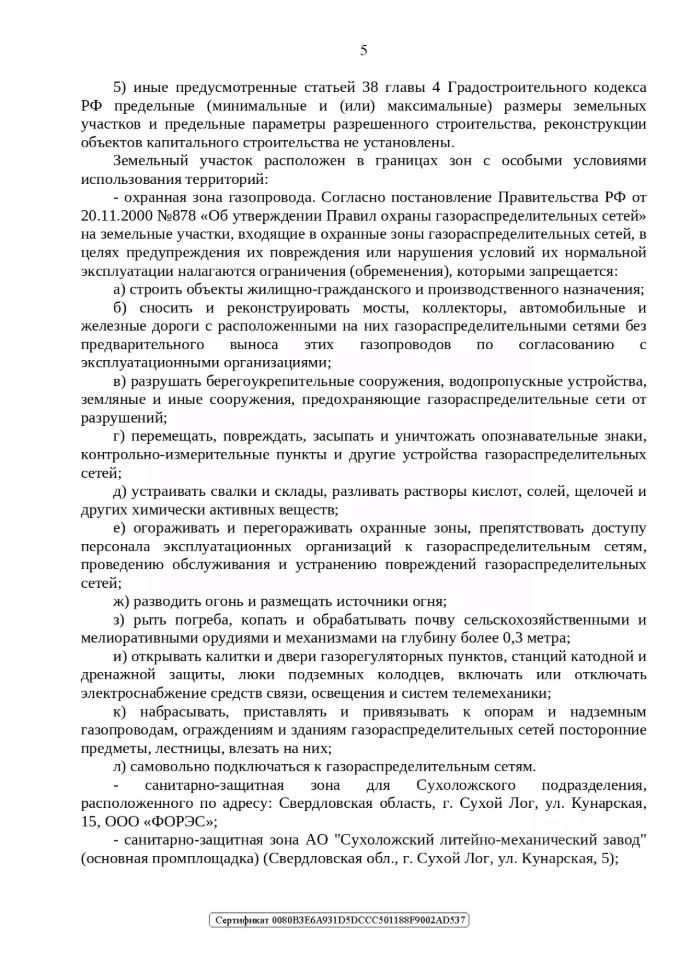 5

5) иные предусмотренные статьей 38 главы 4 Градостроительного кодекса РФ предельные (минимальные и (или) максимальные) размеры земельных участков и предельные параметры разрешенного строительства, реконструкции объектов капитального строительства не установлены.

Земельный участок расположен в границах зон с особыми условиями использования территорий:

- охранная зона газопровода. Согласно постановление Правительства РФ от 20.11.2000 №878 «Об утверждении Правил охраны газораспределительных сетей» на земельные участки, входящие в охранные зоны газораспределительных сетей, в целях предупреждения их повреждения или нарушения условий их нормальной эксплуатации налагаются ограничения (обременения), которыми запрещается:

а) строить объекты жилищно-гражданского и производственного назначения;

б) сносить и реконструировать мосты, коллекторы, автомобильные и железные дороги с расположенными на них газораспределительными сетями без предварительного выноса этих газопроводов по согласованию с эксплуатационными организациями;

в) разрушать берегоукрепительные сооружения, водопропускные устройства, земляные и иные сооружения, предохраняющие газораспределительные сети от разрушений;

г) перемещать, повреждать, засыпать и уничтожать опознавательные знаки, контрольно-измерительные пункты и другие устройства газораспределительных сетей;

д) устраивать свалки и склады, разливать растворы кислот, солей, щелочей и других химически активных веществ;

е) огораживать и перегораживать охранные зоны, препятствовать доступу персонала эксплуатационных организаций к газораспределительным сетям, проведению обслуживания и устранению повреждений газораспределительных сетей;

ж) разводить огонь и размещать источники огня;

з) рыть погреба, копать и обрабатывать почву сельскохозяйственными и мелиоративными орудиями и механизмами на глубину более 0,3 метра;

и) открывать калитки и двери газорегуляторных пунктов, станций катодной и дренажной защиты, люки подземных колодцев, включать или отключать электроснабжение средств связи, освещения и систем телемеханики;

к) набрасывать, приставлять и привязывать к опорам и надземным газопроводам, ограждениям и зданиям газораспределительных сетей посторонние предметы, лестницы, влезать на них;

л) самовольно подключаться к газораспределительным сетям.

- санитарно-защитная зона для Сухоложского подразделения, расположенного по адресу: Свердловская область, г. Сухой Лог, ул. Кунарская, 15, ООО «ФОРЭС»;

- санитарно-защитная зона АО "Сухоложский литейно-механический завод" (основная промплощадка) (Свердловская обл., г. Сухой Лог, ул. Кунарская, 5);

Сертификат 0080B3E6A931D5DCCC501188F9002AD537